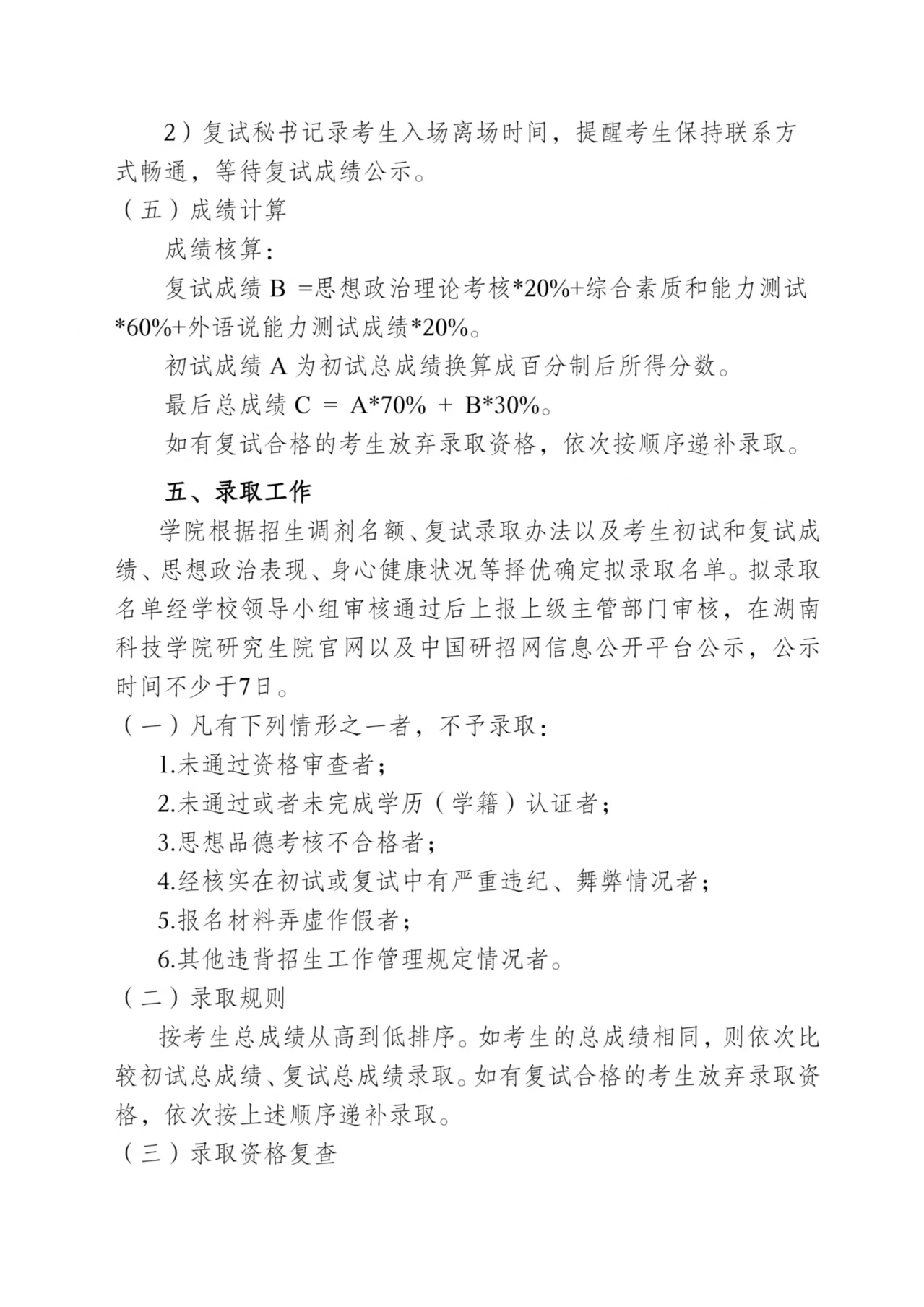 2）复试秘书记录考生入场离场时间，提醒考生保持联系方式畅通，等待复试成绩公示。

（五）成绩计算

成绩核算：

复试成绩 B =思想政治理论考核*20%+综合素质和能力测试*60%+外语说能力测试成绩*20%。

初试成绩 A 为初试总成绩换算成百分制后所得分数。

最后总成绩 C = A*70% + B*30%。

如有复试合格的考生放弃录取资格，依次按顺序递补录取。

五、录取工作

学院根据招生调剂名额、复试录取办法以及考生初试和复试成绩、思想政治表现、身心健康状况等择优确定拟录取名单。拟录取名单经学校领导小组审核通过后上报上级主管部门审核，在湖南科技学院研究生院官网以及中国研招网信息公开平台公示，公示时间不少于7日。

（一）凡有下列情形之一者，不予录取：

1.未通过资格审查者；

2.未通过或者未完成学历（学籍）认证者；

3.思想品德考核不合格者；

4.经核实在初试或复试中有严重违纪、舞弊情况者；

5.报名材料弄虚作假者；

6.其他违背招生工作管理规定情况者。

（二）录取规则

按考生总成绩从高到低排序。如考生的总成绩相同，则依次比较初试总成绩、复试总成绩录取。如有复试合格的考生放弃录取资格，依次按上述顺序递补录取。

（三）录取资格复查